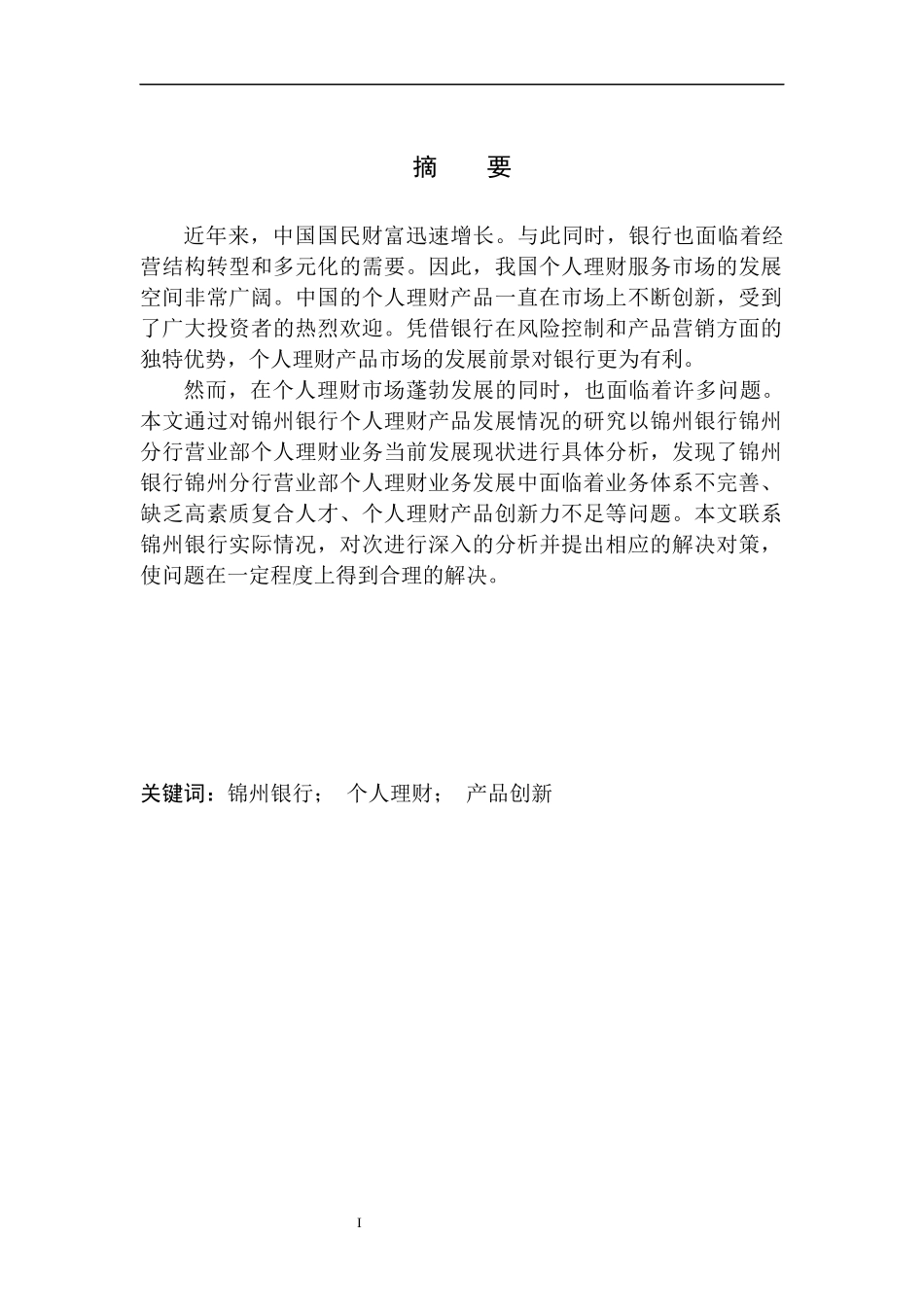 摘　要

近年来，中国国民财富迅速增长。与此同时，银行也面临着经营结构转型和多元化的需要。因此，我国个人理财服务市场的发展空间非常广阔。中国的个人理财产品一直在市场上不断创新，受到了广大投资者的热烈欢迎。凭借银行在风险控制和产品营销方面的独特优势，个人理财产品市场的发展前景对银行更为有利。

然而，在个人理财市场蓬勃发展的同时，也面临着许多问题。本文通过对锦州银行个人理财产品发展情况的研究以锦州银行锦州分行营业部个人理财业务当前发展现状进行具体分析，发现了锦州银行锦州分行营业部个人理财业务发展中面临着业务体系不完善、缺乏高素质复合人才、个人理财产品创新力不足等问题。本文联系锦州银行实际情况，对次进行深入的分析并提出相应的解决对策，使问题在一定程度上得到合理的解决。

关键词：锦州银行；　个人理财；　产品创新

I